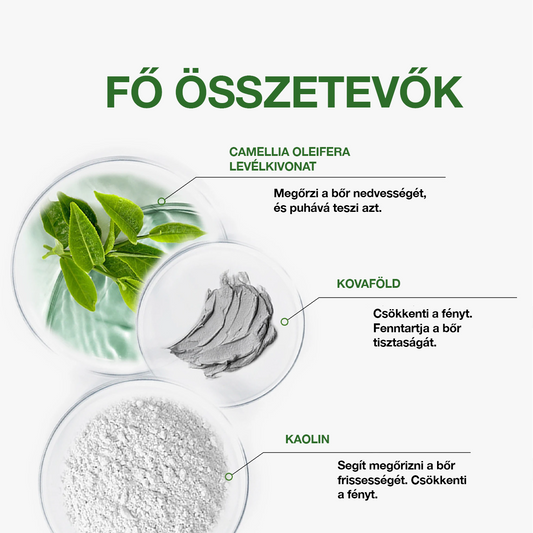 FŐ ÖSSZETEVŐK

CAMELLIA OLEIFERA LEVÉLKIVONAT

Megőrzi a bőr nedvességét, és puhává teszi azt.

KOVAFÖLD

Csökkenti a fényt. Fenntartja a bőr tisztaságát.

KAOLIN

Segít megőrizni a bőr frissességét. Csökkenti a fényt.